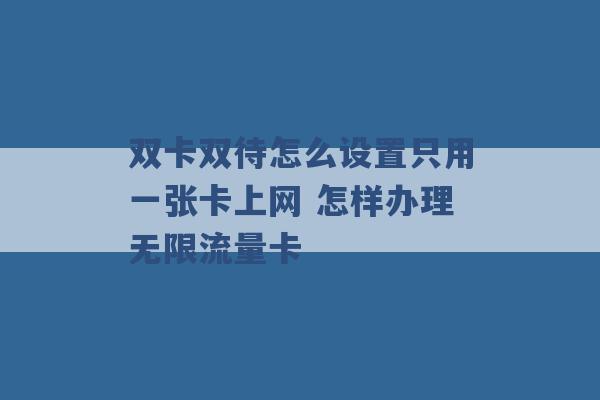 双卡双待怎么设置只用一张卡上网 怎样办理无限流量卡